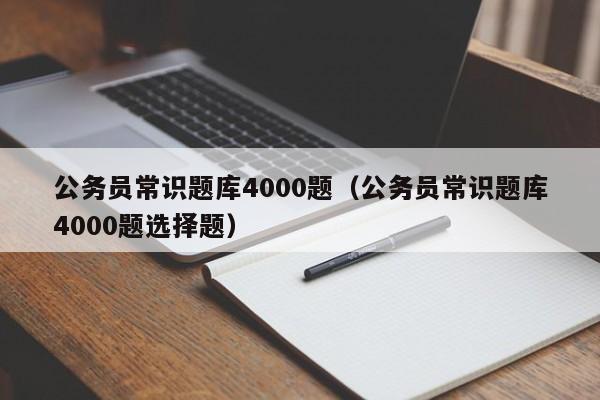 公务员常识题库4000题（公务员常识题库4000题选择题）